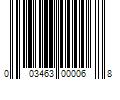 0 03463 00006 8